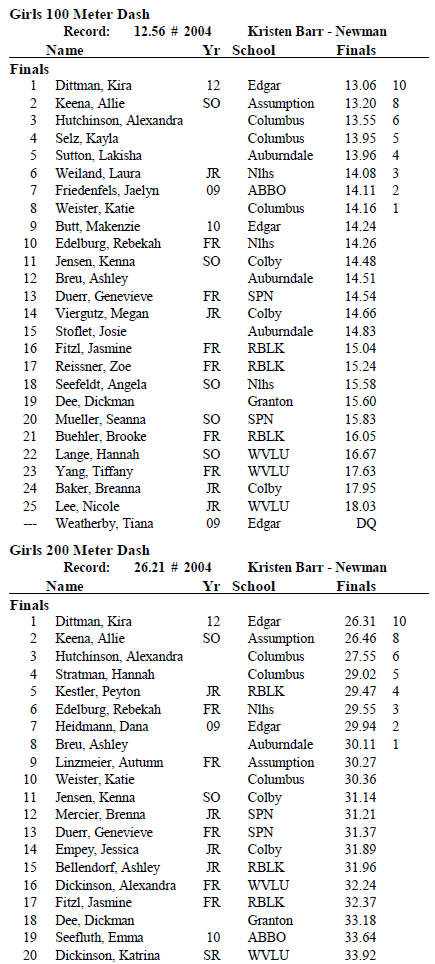 Girls 100 Meter Dash
Record: 12.56 # 2004 Kristen Barr - Newman

| | Name | Yr | School | Finals | |
|---|---|---|---|---|---|
| Finals | | | | | |
| 1 | Dittman, Kira | 12 | Edgar | 13.06 | 10 |
| 2 | Keena, Allie | SO | Assumption | 13.20 | 8 |
| 3 | Hutchinson, Alexandra | | Columbus | 13.55 | 6 |
| 4 | Selz, Kayla | | Columbus | 13.95 | 5 |
| 5 | Sutton, Lakisha | | Auburndale | 13.96 | 4 |
| 6 | Weiland, Laura | JR | Nlhs | 14.08 | 3 |
| 7 | Friedenfels, Jaelyn | 09 | ABBO | 14.11 | 2 |
| 8 | Weister, Katie | | Columbus | 14.16 | 1 |
| 9 | Butt, Makenzie | 10 | Edgar | 14.24 | |
| 10 | Edelburg, Rebekah | FR | Nlhs | 14.26 | |
| 11 | Jensen, Kenna | SO | Colby | 14.48 | |
| 12 | Breu, Ashley | | Auburndale | 14.51 | |
| 13 | Duerr, Genevieve | FR | SPN | 14.54 | |
| 14 | Viergutz, Megan | JR | Colby | 14.66 | |
| 15 | Stoflet, Josie | | Auburndale | 14.83 | |
| 16 | Fitzl, Jasmine | FR | RBLK | 15.04 | |
| 17 | Reissner, Zoe | FR | RBLK | 15.24 | |
| 18 | Seefeldt, Angela | SO | Nlhs | 15.58 | |
| 19 | Dee, Dickman | | Granton | 15.60 | |
| 20 | Mueller, Seanna | SO | SPN | 15.83 | |
| 21 | Buehler, Brooke | FR | RBLK | 16.05 | |
| 22 | Lange, Hannah | SO | WVLU | 16.67 | |
| 23 | Yang, Tiffany | FR | WVLU | 17.63 | |
| 24 | Baker, Breanna | JR | Colby | 17.95 | |
| 25 | Lee, Nicole | JR | WVLU | 18.03 | |
| --- | Weatherby, Tiana | 09 | Edgar | DQ | |

Girls 200 Meter Dash
Record: 26.21 # 2004 Kristen Barr - Newman

| | Name | Yr | School | Finals | |
|---|---|---|---|---|---|
| Finals | | | | | |
| 1 | Dittman, Kira | 12 | Edgar | 26.31 | 10 |
| 2 | Keena, Allie | SO | Assumption | 26.46 | 8 |
| 3 | Hutchinson, Alexandra | | Columbus | 27.55 | 6 |
| 4 | Stratman, Hannah | | Columbus | 29.02 | 5 |
| 5 | Kestler, Peyton | JR | RBLK | 29.47 | 4 |
| 6 | Edelburg, Rebekah | FR | Nlhs | 29.55 | 3 |
| 7 | Heidmann, Dana | 09 | Edgar | 29.94 | 2 |
| 8 | Breu, Ashley | | Auburndale | 30.11 | 1 |
| 9 | Linzmeier, Autumn | FR | Assumption | 30.27 | |
| 10 | Weister, Katie | | Columbus | 30.36 | |
| 11 | Jensen, Kenna | SO | Colby | 31.14 | |
| 12 | Mercier, Brenna | JR | SPN | 31.21 | |
| 13 | Duerr, Genevieve | FR | SPN | 31.37 | |
| 14 | Empey, Jessica | JR | Colby | 31.89 | |
| 15 | Bellendorf, Ashley | JR | RBLK | 31.96 | |
| 16 | Dickinson, Alexandra | FR | WVLU | 32.24 | |
| 17 | Fitzl, Jasmine | FR | RBLK | 32.37 | |
| 18 | Dee, Dickman | | Granton | 33.18 | |
| 19 | Seefluth, Emma | 10 | ABBO | 33.64 | |
| 20 | Dickinson, Katrina | SR | WVLU | 33.92 | |